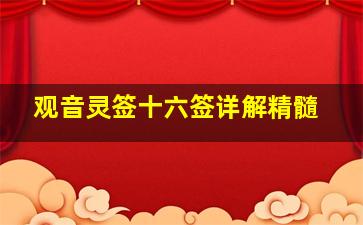 观音灵签十六签详解精髓